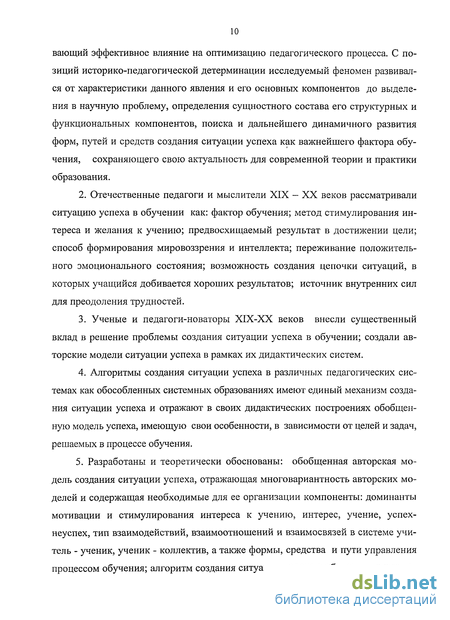 10

вающий эффективное влияние на оптимизацию педагогического процесса. С позиций историко-педагогической детерминации исследуемый феномен развивался от характеристики данного явления и его основных компонентов до выделения в научную проблему, определения сущностного состава его структурных и функциональных компонентов, поиска и дальнейшего динамичного развития форм, путей и средств создания ситуации успеха как важнейшего фактора обучения, сохраняющего свою актуальность для современной теории и практики образования.

2. Отечественные педагоги и мыслители XIX – XX веков рассматривали ситуацию успеха в обучении как: фактор обучения; метод стимулирования интереса и желания к учению; предвосхищаемый результат в достижении цели; способ формирования мировоззрения и интеллекта; переживание положительного эмоционального состояния; возможность создания цепочки ситуаций, в которых учащийся добивается хороших результатов; источник внутренних сил для преодоления трудностей.

3. Ученые и педагоги-новаторы XIX-XX веков внесли существенный вклад в решение проблемы создания ситуации успеха в обучении; создали авторские модели ситуации успеха в рамках их дидактических систем.

4. Алгоритмы создания ситуации успеха в различных педагогических системах как обособленных системных образованиях имеют единый механизм создания ситуации успеха и отражают в своих дидактических построениях обобщенную модель успеха, имеющую свои особенности, в зависимости от целей и задач, решаемых в процессе обучения.

5. Разработаны и теоретически обоснованы: обобщенная авторская модель создания ситуации успеха, отражающая многовариантность авторских моделей и содержащая необходимые для ее организации компоненты: доминанты мотивации и стимулирования интереса к учению, интерес, учение, успех-неуспех, тип взаимодействий, взаимоотношений и взаимосвязей в системе учитель - ученик, ученик - коллектив, а также формы, средства и пути управления процессом обучения; алгоритм создания ситуа

dsLib.net
библиотека диссертаций